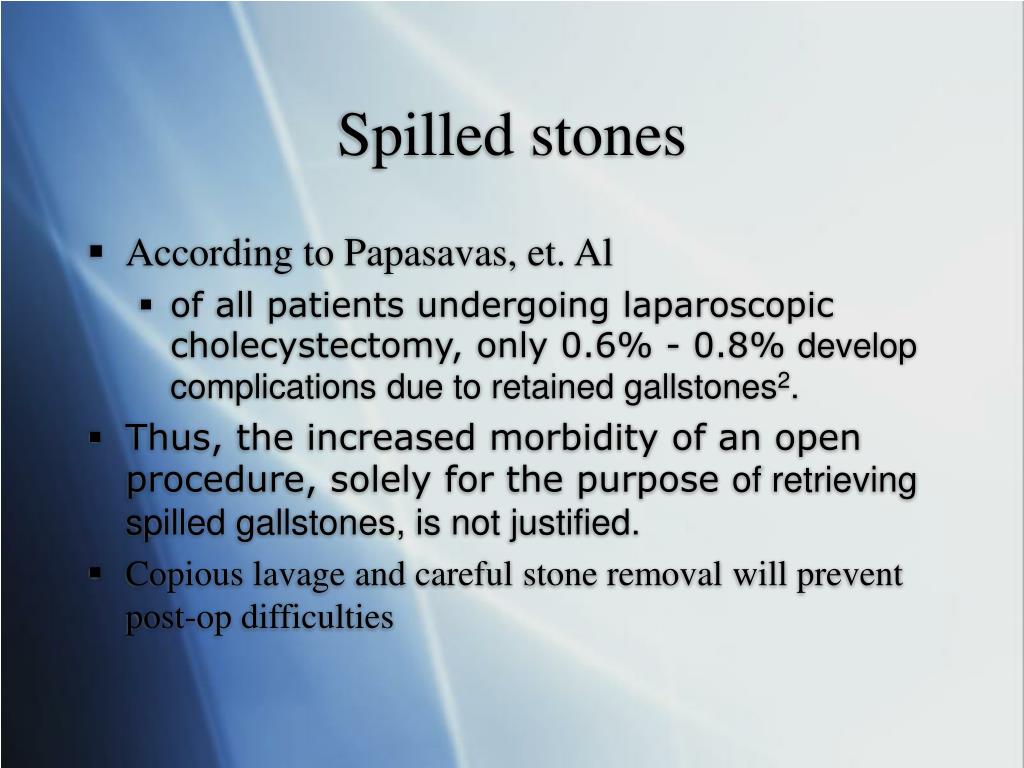 Spilled stones

▪ According to Papasavas, et. Al
  ▪ of all patients undergoing laparoscopic cholecystectomy, only 0.6% - 0.8% develop complications due to retained gallstones$^2$.
▪ Thus, the increased morbidity of an open procedure, solely for the purpose of retrieving spilled gallstones, is not justified.
▪ Copious lavage and careful stone removal will prevent post-op difficulties